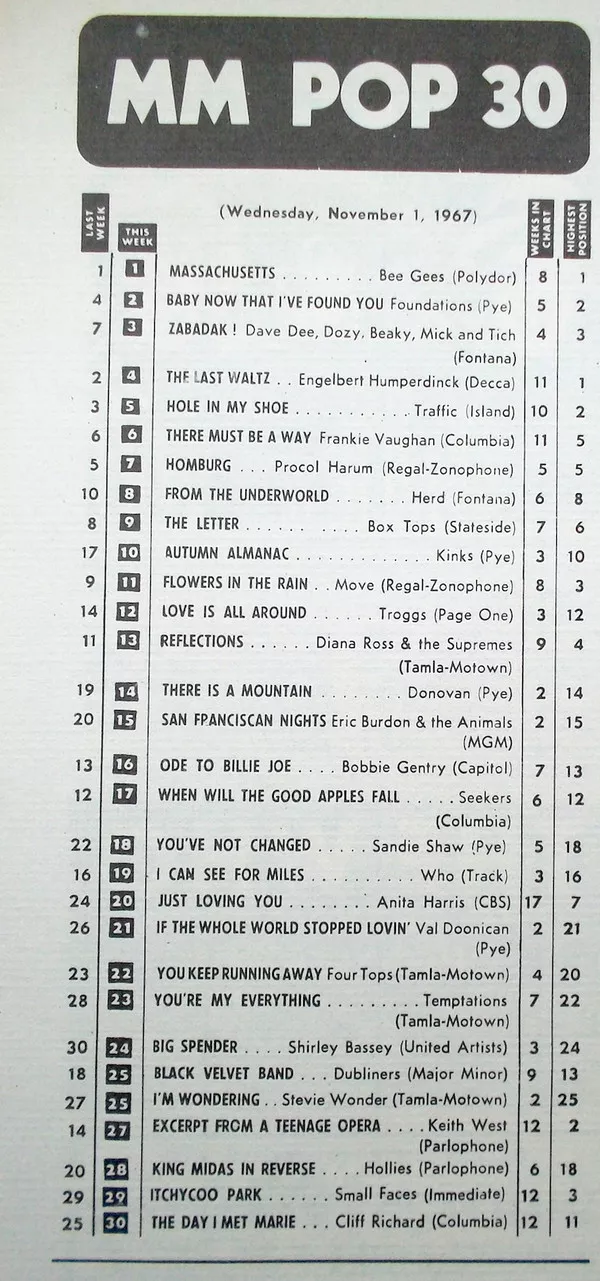 MM POP 30

(Wednesday, November 1, 1967)

| LAST WEEK | THIS WEEK | | WEEKS IN CHART | HIGHEST POSITION |
|---|---|---|---|---|
| 1 | 1 | MASSACHUSETTS Bee Gees (Polydor) | 8 | 1 |
| 4 | 2 | BABY NOW THAT I'VE FOUND YOU Foundations (Pye) | 5 | 2 |
| 7 | 3 | ZABADAK! Dave Dee, Dozy, Beaky, Mick and Tich (Fontana) | 4 | 3 |
| 2 | 4 | THE LAST WALTZ Engelbert Humperdinck (Decca) | 11 | 1 |
| 3 | 5 | HOLE IN MY SHOE Traffic (Island) | 10 | 2 |
| 6 | 6 | THERE MUST BE A WAY Frankie Vaughan (Columbia) | 11 | 5 |
| 5 | 7 | HOMBURG Procol Harum (Regal-Zonophone) | 5 | 5 |
| 10 | 8 | FROM THE UNDERWORLD Herd (Fontana) | 6 | 8 |
| 8 | 9 | THE LETTER Box Tops (Stateside) | 7 | 6 |
| 17 | 10 | AUTUMN ALMANAC Kinks (Pye) | 3 | 10 |
| 9 | 11 | FLOWERS IN THE RAIN Move (Regal-Zonophone) | 8 | 3 |
| 14 | 12 | LOVE IS ALL AROUND Troggs (Page One) | 3 | 12 |
| 11 | 13 | REFLECTIONS Diana Ross & the Supremes (Tamla-Motown) | 9 | 4 |
| 19 | 14 | THERE IS A MOUNTAIN Donovan (Pye) | 2 | 14 |
| 20 | 15 | SAN FPANCISCAN NIGHTS Eric Burdon & the Animals (MGM) | 2 | 15 |
| 13 | 16 | ODE TO BILLIE JOE Bobbie Gentry (Capitol) | 7 | 13 |
| 12 | 17 | WHEN WILL THE GOOD APPLES FALL Seekers (Columbia) | 6 | 12 |
| 22 | 18 | YOU'VE NOT CHANGED Sandie Shaw (Pye) | 5 | 18 |
| 16 | 19 | I CAN SEE FOR MILES Who (Track) | 3 | 16 |
| 24 | 20 | JUST LOVING YOU Anita Harris (CBS) | 17 | 7 |
| 26 | 21 | IF THE WHOLE WORLD STOPPED LOVIN' Val Doonican (Pye) | 2 | 21 |
| 23 | 22 | YOU KEEP RUNNING AWAY Four Tops (Tamla-Motown) | 4 | 20 |
| 28 | 23 | YOU'RE MY EVERYTHING Temptations (Tamla-Motown) | 7 | 22 |
| 30 | 24 | BIG SPENDER Shirley Bassey (United Artists) | 3 | 24 |
| 18 | 25 | BLACK VELVET BAND Dubliners (Major Minor) | 9 | 13 |
| 27 | 25 | I'M WONDERING Stevie Wonder (Tamla-Motown) | 2 | 25 |
| 14 | 27 | EXCERPT FROM A TEENAGE OPERA Keith West (Parlophone) | 12 | 2 |
| 20 | 28 | KING MIDAS IN REVERSE Hollies (Parlophone) | 6 | 18 |
| 29 | 29 | ITCHYCOO PARK Small Faces (Immediate) | 12 | 3 |
| 25 | 30 | THE DAY I MET MARIE Cliff Richard (Columbia) | 12 | 11 |